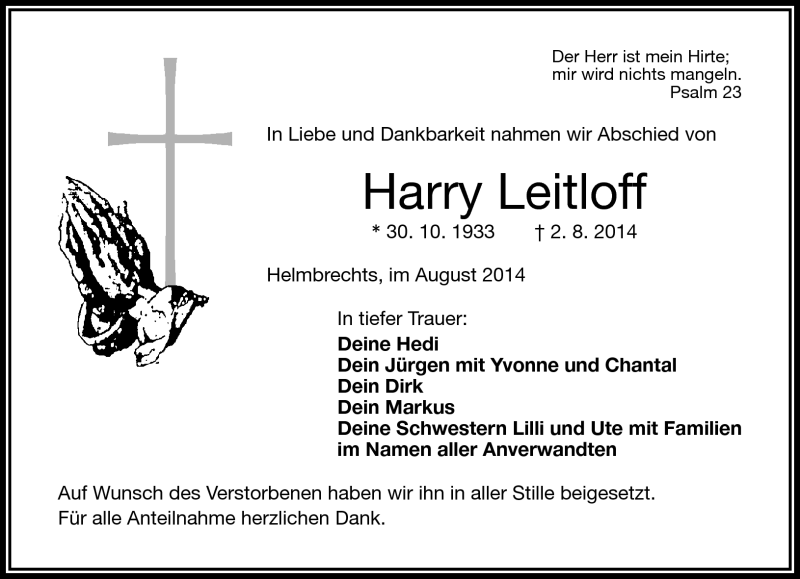 Der Herr ist mein Hirte;
mir wird nichts mangeln.
Psalm 23

In Liebe und Dankbarkeit nahmen wir Abschied von

Harry Leitloff

* 30. 10. 1933 † 2. 8. 2014

Helmbrechts, im August 2014

In tiefer Trauer:
Deine Hedi
Dein Jürgen mit Yvonne und Chantal
Dein Dirk
Dein Markus
Deine Schwestern Lilli und Ute mit Familien
im Namen aller Anverwandten

Auf Wunsch des Verstorbenen haben wir ihn in aller Stille beigesetzt.
Für alle Anteilnahme herzlichen Dank.